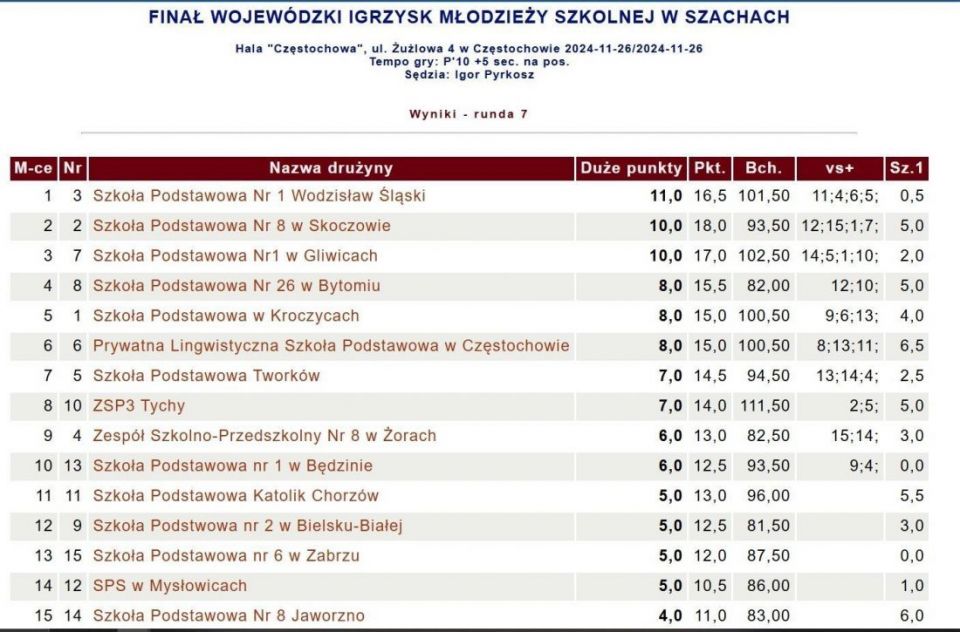 FINAŁ WOJEWÓDZKI IGRZYSK MŁODZIEŻY SZKOLNEJ W SZACHACH

Hala "Częstochowa", ul. Żużlowa 4 w Częstochowie 2024-11-26/2024-11-26
Tempo gry: P'10 +5 sec. na pos.
Sędzia: Igor Pyrkosz

Wyniki - runda 7

| M-ce | Nr | Nazwa drużyny | Duże punkty | Pkt. | Bch. | vs+ | Sz.1 |
|---|---|---|---|---|---|---|---|
| 1 | 3 | Szkoła Podstawowa Nr 1 Wodzisław Śląski | 11,0 | 16,5 | 101,50 | 11;4;6;5; | 0,5 |
| 2 | 2 | Szkoła Podstawowa Nr 8 w Skoczowie | 10,0 | 18,0 | 93,50 | 12;15;1;7; | 5,0 |
| 3 | 7 | Szkoła Podstawowa Nr1 w Gliwicach | 10,0 | 17,0 | 102,50 | 14;5;1;10; | 2,0 |
| 4 | 8 | Szkoła Podstawowa Nr 26 w Bytomiu | 8,0 | 15,5 | 82,00 | 12;10; | 5,0 |
| 5 | 1 | Szkoła Podstawowa w Kroczycach | 8,0 | 15,0 | 100,50 | 9;6;13; | 4,0 |
| 6 | 6 | Prywatna Lingwistyczna Szkoła Podstawowa w Częstochowie | 8,0 | 15,0 | 100,50 | 8;13;11; | 6,5 |
| 7 | 5 | Szkoła Podstawowa Tworków | 7,0 | 14,5 | 94,50 | 13;14;4; | 2,5 |
| 8 | 10 | ZSP3 Tychy | 7,0 | 14,0 | 111,50 | 2;5; | 5,0 |
| 9 | 4 | Zespół Szkolno-Przedszkolny Nr 8 w Żorach | 6,0 | 13,0 | 82,50 | 15;14; | 3,0 |
| 10 | 13 | Szkoła Podstawowa nr 1 w Będzinie | 6,0 | 12,5 | 93,50 | 9;4; | 0,0 |
| 11 | 11 | Szkoła Podstawowa Katolik Chorzów | 5,0 | 13,0 | 96,00 | | 5,5 |
| 12 | 9 | Szkoła Podstwowa nr 2 w Bielsku-Białej | 5,0 | 12,5 | 81,50 | | 3,0 |
| 13 | 15 | Szkoła Podstawowa nr 6 w Zabrzu | 5,0 | 12,0 | 87,50 | | 0,0 |
| 14 | 12 | SPS w Mysłowicach | 5,0 | 10,5 | 86,00 | | 1,0 |
| 15 | 14 | Szkoła Podstawowa Nr 8 Jaworzno | 4,0 | 11,0 | 83,00 | | 6,0 |